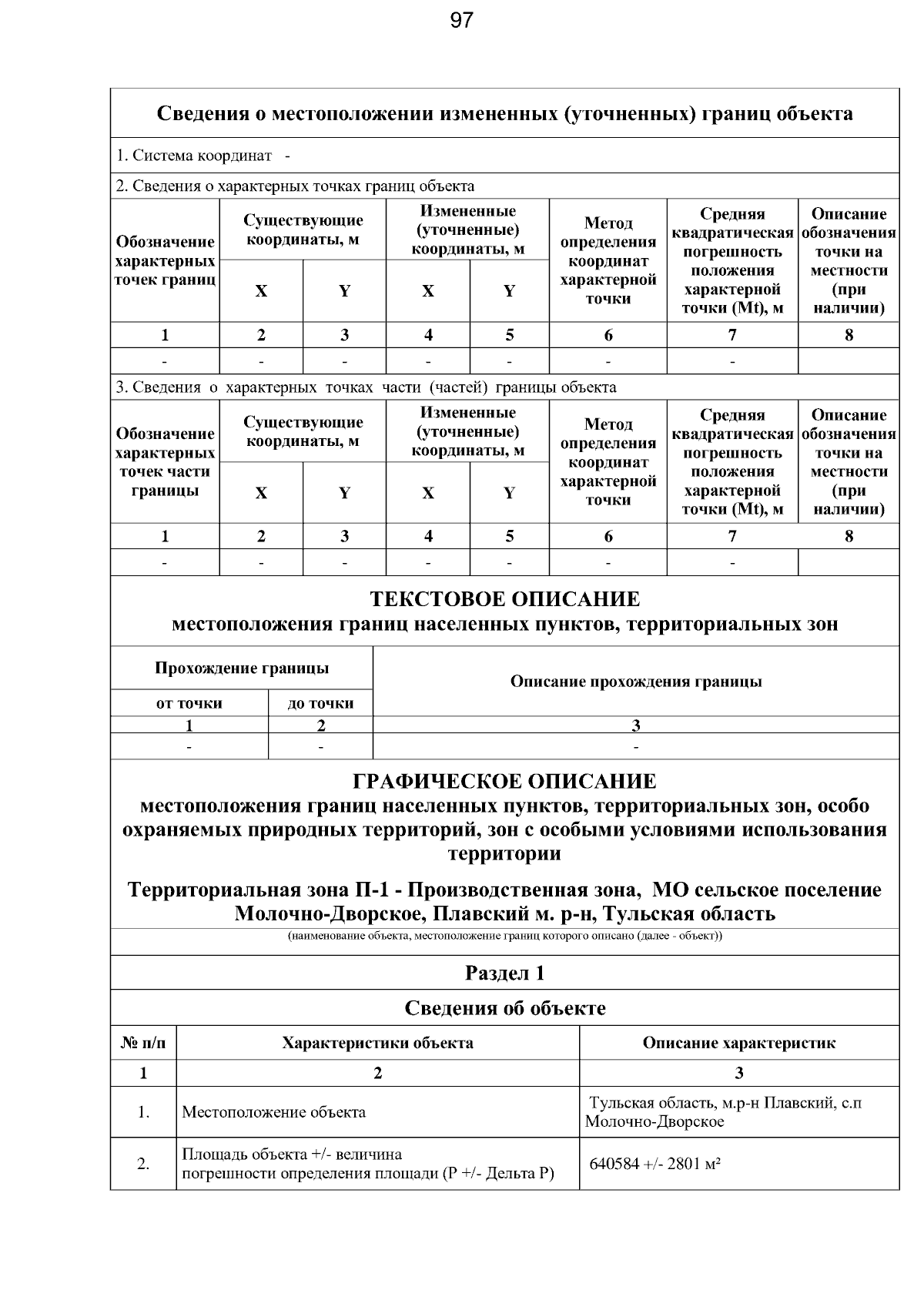 97

Сведения о местоположении измененных (уточненных) границ объекта

1. Система координат -

2. Сведения о характерных точках границ объекта

| Обозначение характерных точек границ | Существующие координаты, м | | Измененные (уточненные) координаты, м | | Метод определения координат характерной точки | Средняя квадратическая погрешность положения характерной точки (Mt), м | Описание обозначения точки на местности (при наличии) |
|---|---|---|---|---|---|---|---|
| | X | Y | X | Y | | | |
| 1 | 2 | 3 | 4 | 5 | 6 | 7 | 8 |
| - | - | - | - | - | - | - | |

3. Сведения о характерных точках части (частей) границы объекта

| Обозначение характерных точек части границы | Существующие координаты, м | | Измененные (уточненные) координаты, м | | Метод определения координат характерной точки | Средняя квадратическая погрешность положения характерной точки (Mt), м | Описание обозначения точки на местности (при наличии) |
|---|---|---|---|---|---|---|---|
| | X | Y | X | Y | | | |
| 1 | 2 | 3 | 4 | 5 | 6 | 7 | 8 |
| - | - | - | - | - | - | - | |

ТЕКСТОВОЕ ОПИСАНИЕ
местоположения границ населенных пунктов, территориальных зон

| Прохождение границы | | Описание прохождения границы |
|---|---|---|
| от точки | до точки | |
| 1 | 2 | 3 |
| - | - | - |

ГРАФИЧЕСКОЕ ОПИСАНИЕ
местоположения границ населенных пунктов, территориальных зон, особо охраняемых природных территорий, зон с особыми условиями использования территории

Территориальная зона П-1 - Производственная зона, МО сельское поселение Молочно-Дворское, Плавский м. р-н, Тульская область

(наименование объекта, местоположение границ которого описано (далее - объект))

Раздел 1

Сведения об объекте

| № п/п | Характеристики объекта | Описание характеристик |
|---|---|---|
| 1 | 2 | 3 |
| 1. | Местоположение объекта | Тульская область, м.р-н Плавский, с.п Молочно-Дворское |
| 2. | Площадь объекта +/- величина погрешности определения площади (P +/- Дельта P) | 640584 +/- 2801 м² |